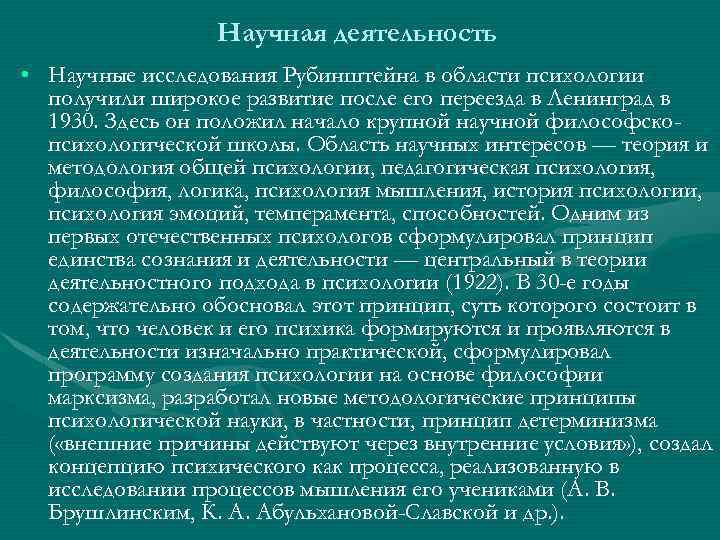 Научная деятельность

• Научные исследования Рубинштейна в области психологии получили широкое развитие после его переезда в Ленинград в 1930. Здесь он положил начало крупной научной философско-психологической школы. Область научных интересов — теория и методология общей психологии, педагогическая психология, философия, логика, психология мышления, история психологии, психология эмоций, темперамента, способностей. Одним из первых отечественных психологов сформулировал принцип единства сознания и деятельности — центральный в теории деятельностного подхода в психологии (1922). В 30-е годы содержательно обосновал этот принцип, суть которого состоит в том, что человек и его психика формируются и проявляются в деятельности изначально практической, сформулировал программу создания психологии на основе философии марксизма, разработал новые методологические принципы психологической науки, в частности, принцип детерминизма («внешние причины действуют через внутренние условия»), создал концепцию психического как процесса, реализованную в исследовании процессов мышления его учениками (А. В. Брушлинским, К. А. Абульхановой-Славской и др.).